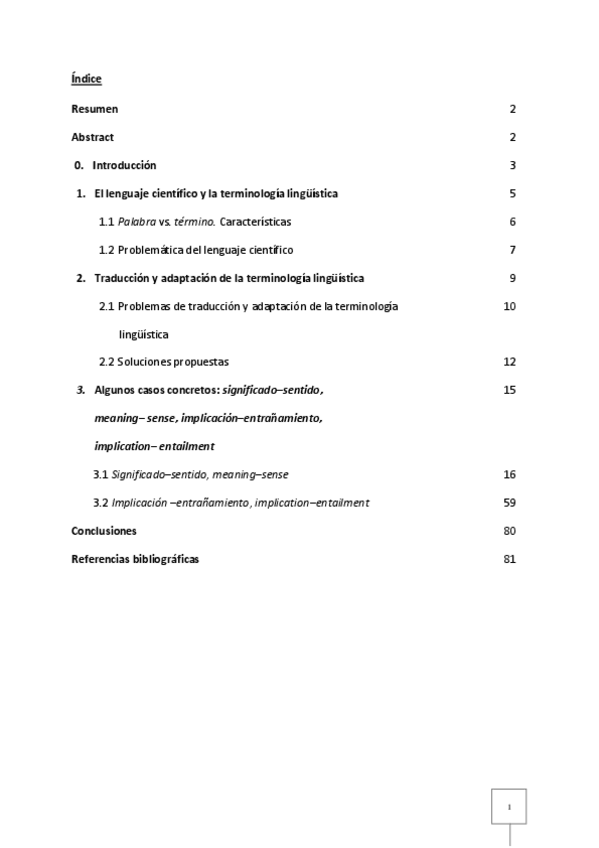 Índice

Resumen 2

Abstract 2

0. Introducción 3

1. El lenguaje científico y la terminología lingüística 5

1.1 Palabra vs. término. Características 6

1.2 Problemática del lenguaje científico 7

2. Traducción y adaptación de la terminología lingüística 9

2.1 Problemas de traducción y adaptación de la terminología lingüística 10

2.2 Soluciones propuestas 12

3. Algunos casos concretos: significado–sentido, meaning– sense, implicación–entrañamiento, implication– entailment 15

3.1 Significado–sentido, meaning–sense 16

3.2 Implicación –entrañamiento, implication–entailment 59

Conclusiones 80

Referencias bibliográficas 81

1